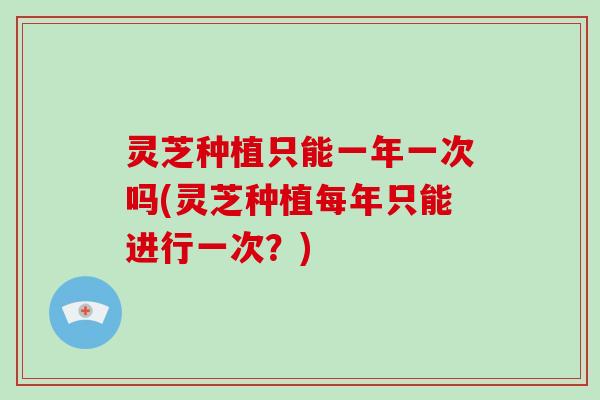 灵芝种植只能一年一次吗(灵芝种植每年只能进行一次？)